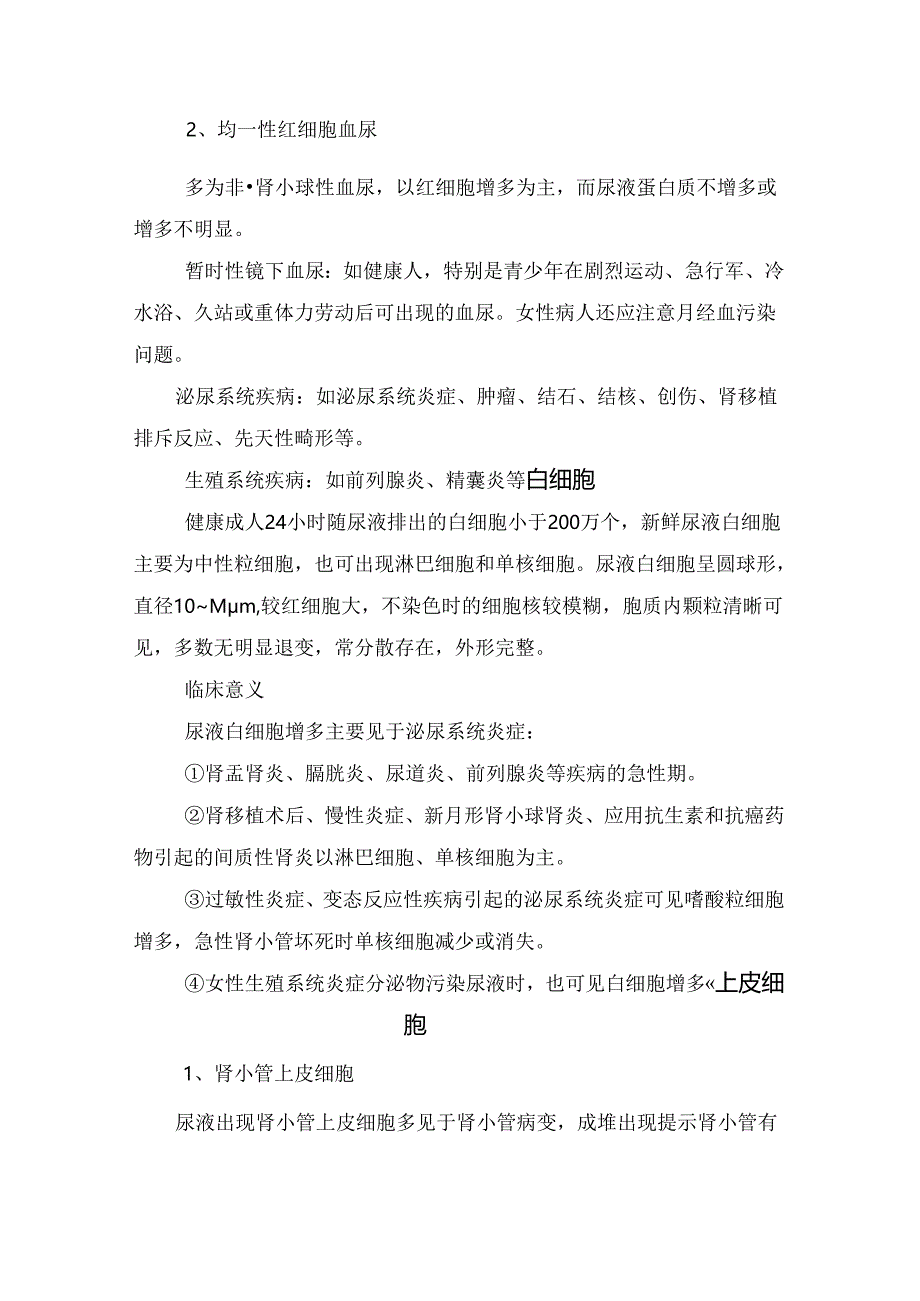 2、均一性红细胞血尿

多为非•肾小球性血尿，以红细胞增多为主，而尿液蛋白质不增多或增多不明显。

暂时性镜下血尿：如健康人，特别是青少年在剧烈运动、急行军、冷水浴、久站或重体力劳动后可出现的血尿。女性病人还应注意月经血污染问题。

泌尿系统疾病：如泌尿系统炎症、肿瘤、结石、结核、创伤、肾移植排斥反应、先天性畸形等。

生殖系统疾病：如前列腺炎、精囊炎等白细胞

健康成人24小时随尿液排出的白细胞小于200万个，新鲜尿液白细胞主要为中性粒细胞，也可出现淋巴细胞和单核细胞。尿液白细胞呈圆球形，直径10~Mμm,较红细胞大，不染色时的细胞核较模糊，胞质内颗粒清晰可见，多数无明显退变，常分散存在，外形完整。

临床意义

尿液白细胞增多主要见于泌尿系统炎症：

①肾盂肾炎、膈胱炎、尿道炎、前列腺炎等疾病的急性期。

②肾移植术后、慢性炎症、新月形肾小球肾炎、应用抗生素和抗癌药物引起的间质性肾炎以淋巴细胞、单核细胞为主。

③过敏性炎症、变态反应性疾病引起的泌尿系统炎症可见嗜酸粒细胞增多，急性肾小管坏死时单核细胞减少或消失。

④女性生殖系统炎症分泌物污染尿液时，也可见白细胞增多«上皮细胞

1、肾小管上皮细胞

尿液出现肾小管上皮细胞多见于肾小管病变，成堆出现提示肾小管有